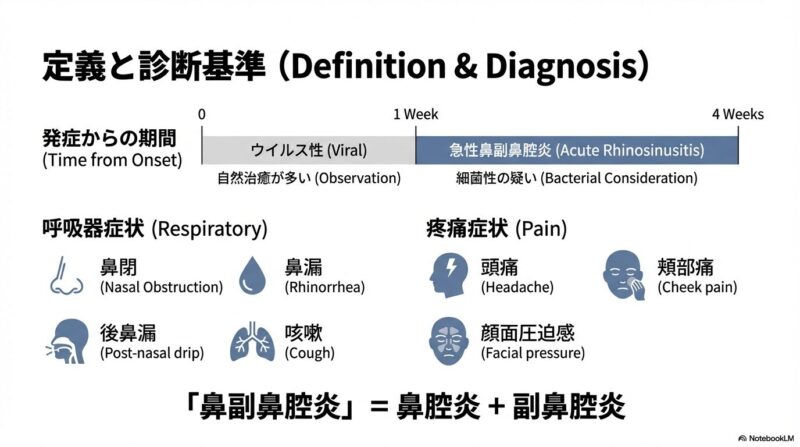 定義と診断基準 (Definition & Diagnosis)

発症からの期間
(Time from Onset)

0

1 Week

4 Weeks

ウイルス性 (Viral)

急性鼻副鼻腔炎 (Acute Rhinosinusitis)

自然治癒が多い (Observation)

細菌性の疑い (Bacterial Consideration)

呼吸器症状 (Respiratory)

鼻閉
(Nasal Obstruction)

鼻漏
(Rhinorrhea)

後鼻漏
(Post-nasal drip)

咳嗽
(Cough)

疼痛症状 (Pain)

頭痛
(Headache)

頬部痛
(Cheek pain)

顔面圧迫感
(Facial pressure)

「鼻副鼻腔炎」= 鼻腔炎 + 副鼻腔炎

NotebookLM